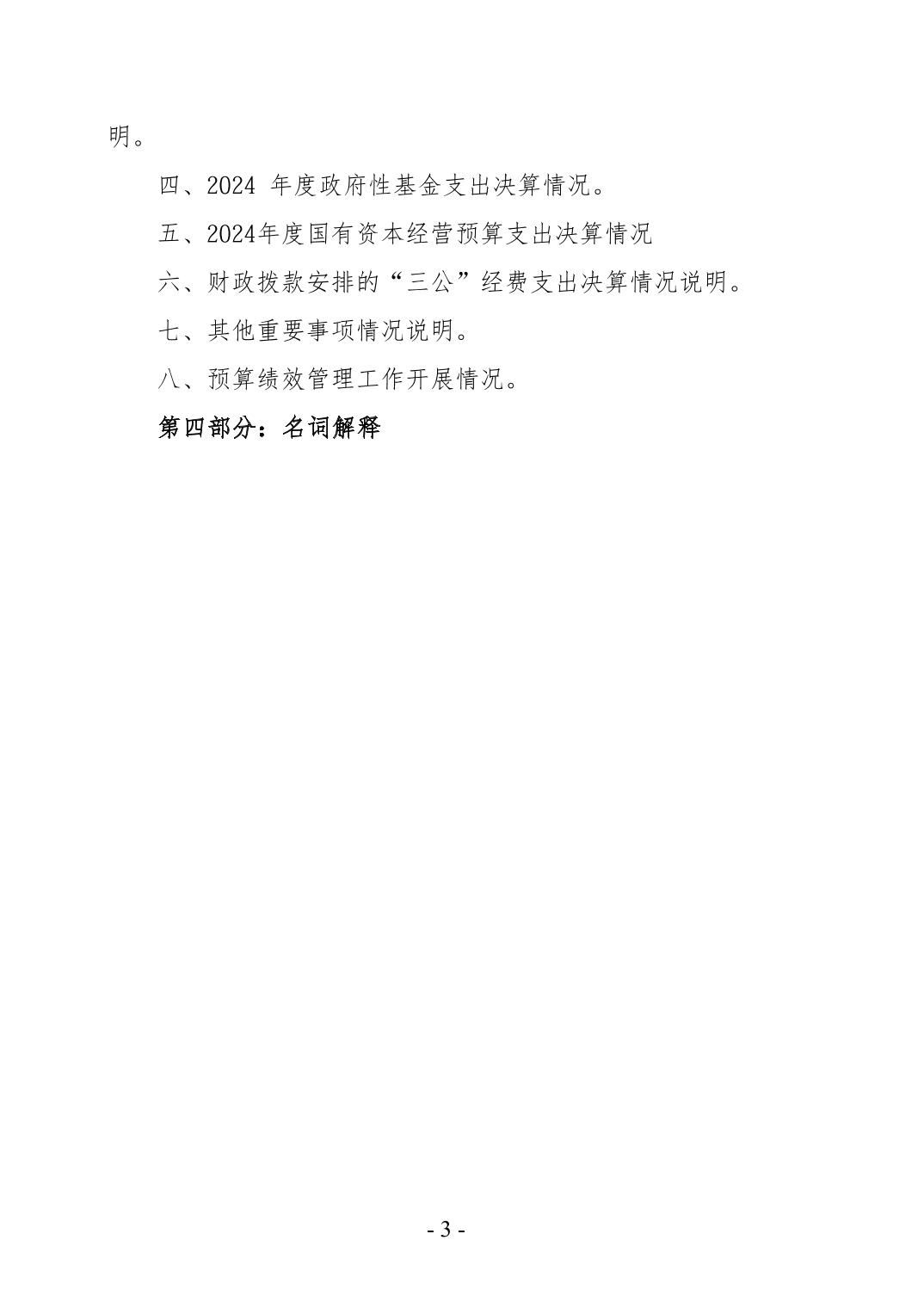 明。

四、2024 年度政府性基金支出决算情况。

五、2024年度国有资本经营预算支出决算情况

六、财政拨款安排的“三公”经费支出决算情况说明。

七、其他重要事项情况说明。

八、预算绩效管理工作开展情况。

第四部分：名词解释

- 3 -